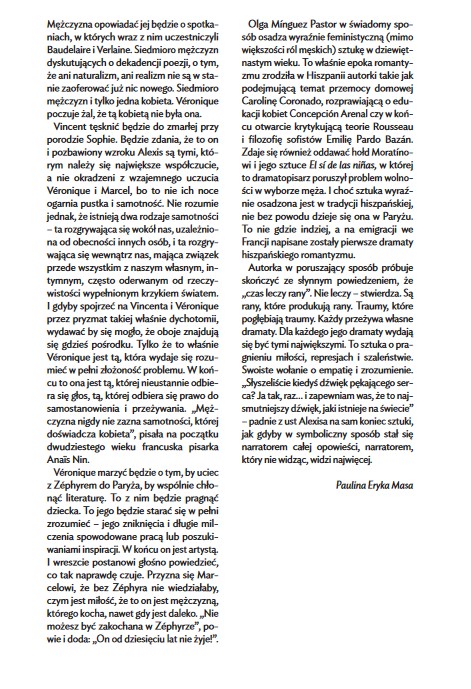 Mężczyzna opowiadać jej będzie o spotkaniach, w których wraz z nim uczestniczyli Baudelaire i Verlaine. Siedmioro mężczyzn dyskutujących o dekadencji poezji, o tym, że ani naturalizm, ani realizm nie są w stanie zaoferować już nic nowego. Siedmioro mężczyzn i tylko jedna kobieta. Véronique poczuje żal, że tą kobietą nie była ona.

Vincent tęsknić będzie do zmarłej przy porodzie Sophie. Będzie zdania, że to on i pozbawiony wzroku Alexis są tymi, którym należy się największe współczucie, a nie okradzeni z wzajemnego uczucia Véronique i Marcel, bo to nie ich noce ogarnia pustka i samotność. Nie rozumie jednak, że istnieją dwa rodzaje samotności – ta rozgrywająca się wokół nas, uzależniona od obecności innych osób, i ta rozgrywająca się wewnątrz nas, mająca związek przede wszystkim z naszym własnym, intymnym, często oderwanym od rzeczywistości wypełnionym krzykiem światem. I gdyby spojrzeć na Vincenta i Véronique przez pryzmat takiej właśnie dychotomii, wydawać by się mogło, że oboje znajdują się gdzieś pośrodku. Tylko że to właśnie Véronique jest tą, która wydaje się rozumieć w pełni złożoność problemu. W końcu to ona jest tą, której nieustannie odbiera się głos, tą, której odbiera się prawo do samostanowienia i przeżywania. „Mężczyzna nigdy nie zazna samotności, której doświadcza kobieta", pisała na początku dwudziestego wieku francuska pisarka Anaïs Nin.

Véronique marzyć będzie o tym, by uciec z Zéphyrem do Paryża, by wspólnie chłonąć literaturę. To z nim będzie pragnąć dziecka. To jego będzie starać się w pełni zrozumieć – jego zniknięcia i długie milczenia spowodowane pracą lub poszukiwaniami inspiracji. W końcu on jest artystą. I wreszcie postanowi głośno powiedzieć, co tak naprawdę czuje. Przyzna się Marcelowi, że bez Zéphyra nie wiedziałaby, czym jest miłość, że to on jest mężczyzną, którego kocha, nawet gdy jest daleko. „Nie możesz być zakochana w Zéphyrze", powie i doda: „On od dziesięciu lat nie żyje!".

Olga Mínguez Pastor w świadomy sposób osadza wyraźnie feministyczną (mimo większości ról męskich) sztukę w dziewiętnastym wieku. To właśnie epoka romantyzmu zrodziła w Hiszpanii autorki takie jak podejmującą temat przemocy domowej Carolinę Coronado, rozprawiającą o edukacji kobiet Concepción Arenal czy w końcu otwarcie krytykującą teorie Rousseau i filozofię sofistów Emilię Pardo Bazán. Zdaje się również oddawać hołd Moratínowi i jego sztuce El sí de las niñas, w której to dramatopisarz poruszył problem wolności w wyborze męża. I choć sztuka wyraźnie osadzona jest w tradycji hiszpańskiej, nie bez powodu dzieje się ona w Paryżu. To nie gdzie indziej, a na emigracji we Francji napisane zostały pierwsze dramaty hiszpańskiego romantyzmu.

Autorka w poruszający sposób próbuje skończyć ze słynnym powiedzeniem, że „czas leczy rany". Nie leczy – stwierdza. Są rany, które produkują rany. Traumy, które pogłębiają traumy. Każdy przeżywa własne dramaty. Dla każdego jego dramaty wydają się być tymi największymi. To sztuka o pragnieniu miłości, represjach i szaleństwie. Swoiste wołanie o empatię i zrozumienie. „Słyszeliście kiedyś dźwięk pękającego serca? Ja tak, raz... i zapewniam was, że to najsmutniejszy dźwięk, jaki istnieje na świecie" – padnie z ust Alexisa na sam koniec sztuki, jak gdyby w symboliczny sposób stał się narratorem całej opowieści, narratorem, który nie widząc, widzi najwięcej.

Paulina Eryka Masa